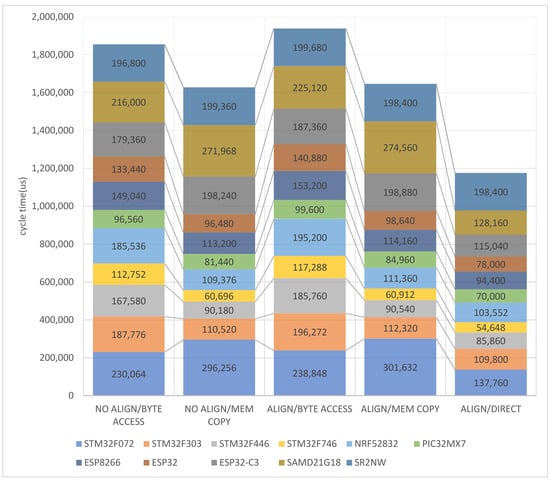 2,000,000
1,800,000
1,600,000
1,400,000
1,200,000
1,000,000
800,000
600,000
400,000
200,000
0

cycle time(us)

196,800
216,000
179,360
133,440
149,040
96,560
185,536
112,752
167,580
187,776
230,064

199,360
271,968
198,240
96,480
113,200
81,440
109,376
60,696
90,180
110,520
296,256

199,680
225,120
187,360
140,880
153,200
99,600
195,200
117,288
185,760
196,272
238,848

198,400
274,560
198,880
98,640
114,160
84,960
111,360
60,912
90,540
112,320
301,632

198,400
128,160
115,040
78,000
94,400
70,000
103,552
54,648
85,860
109,800
137,760

NO ALIGN/BYTE ACCESS
NO ALIGN/MEM COPY
ALIGN/BYTE ACCESS
ALIGN/MEM COPY
ALIGN/DIRECT

STM32F072
STM32F303
STM32F446
STM32F746
NRF52832
PIC32MX7
ESP8266
ESP32
ESP32-C3
SAMD21G18
SR2NW